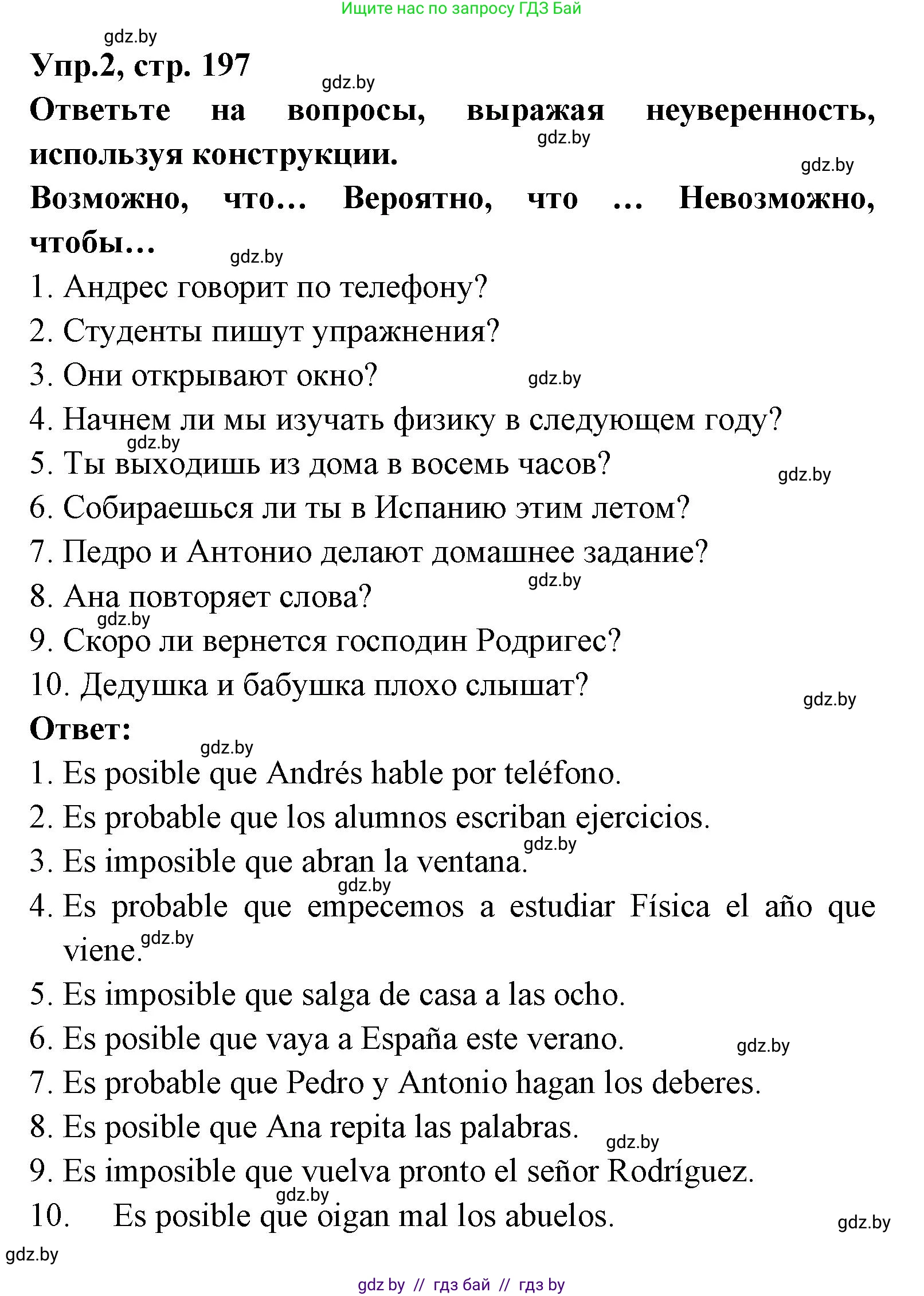 Ищите нас по запросу ГДЗ Бай

gdz.by

Упр.2, стр. 197

gdz.by

Ответьте на вопросы, выражая неуверенность, используя конструкции.

gdz.by

gdz.by

Возможно, что… Вероятно, что … Невозможно, чтобы…

gdz.by

1. Андрес говорит по телефону?
2. Студенты пишут упражнения?
3. Они открывают окно?
gdz.by
4. Начнем ли мы изучать физику в следующем году?
gdz.by
5. Ты выходишь из дома в восемь часов?
gdz.by
6. Собираешься ли ты в Испанию этим летом?
7. Педро и Антонио делают домашнее задание?
gdz.by
8. Ана повторяет слова?
gdz.by
9. Скоро ли вернется господин Родригес?
10. Дедушка и бабушка плохо слышат?
gdz.by

Ответ:

gdz.by
1. Es posible que Andrés hable por teléfono.
2. Es probable que los alumnos escriban ejercicios.
gdz.by
3. Es imposible que abran la ventana.
gdz.by
4. Es probable que empecemos a estudiar Física el año que viene.
gdz.by
5. Es imposible que salga de casa a las ocho.
6. Es posible que vaya a España este verano.
gdz.by
7. Es probable que Pedro y Antonio hagan los deberes.
8. Es posible que Ana repita las palabras.
gdz.by
9. Es imposible que vuelva pronto el señor Rodríguez.
gdz.by
10. Es posible que oigan mal los abuelos.
gdz.by

gdz.by

gdz by // гдз бай // гдз by